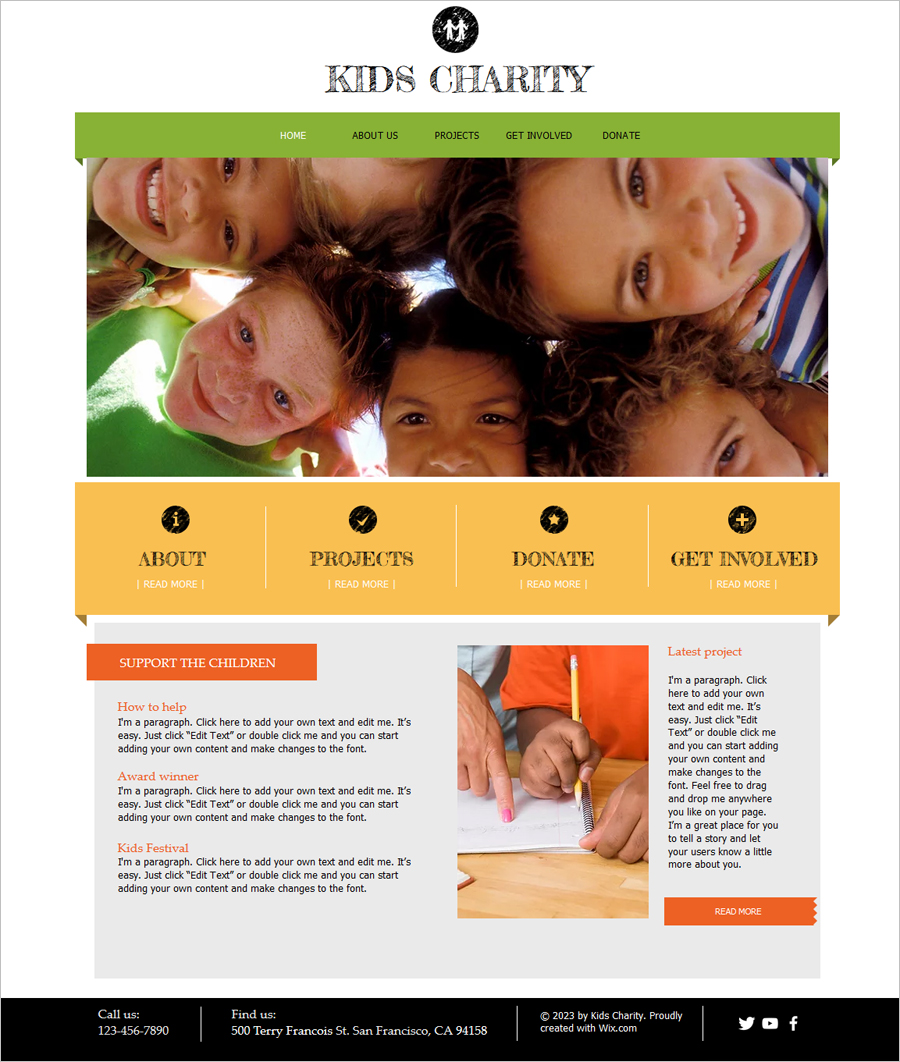 KIDS CHARITY

HOME ABOUT US PROJECTS GET INVOLVED DONATE

ABOUT
| READ MORE |

PROJECTS
| READ MORE |

DONATE
| READ MORE |

GET INVOLVED
| READ MORE |

SUPPORT THE CHILDREN

How to help
I'm a paragraph. Click here to add your own text and edit me. It's easy. Just click "Edit Text" or double click me and you can start adding your own content and make changes to the font.

Award winner
I'm a paragraph. Click here to add your own text and edit me. It's easy. Just click "Edit Text" or double click me and you can start adding your own content and make changes to the font.

Kids Festival
I'm a paragraph. Click here to add your own text and edit me. It's easy. Just click "Edit Text" or double click me and you can start adding your own content and make changes to the font.

Latest project

I'm a paragraph. Click here to add your own text and edit me. It's easy. Just click "Edit Text" or double click me and you can start adding your own content and make changes to the font. Feel free to drag and drop me anywhere you like on your page. I'm a great place for you to tell a story and let your users know a little more about you.

READ MORE

Call us:
123-456-7890

Find us:
500 Terry Francois St. San Francisco, CA 94158

© 2023 by Kids Charity. Proudly created with Wix.com